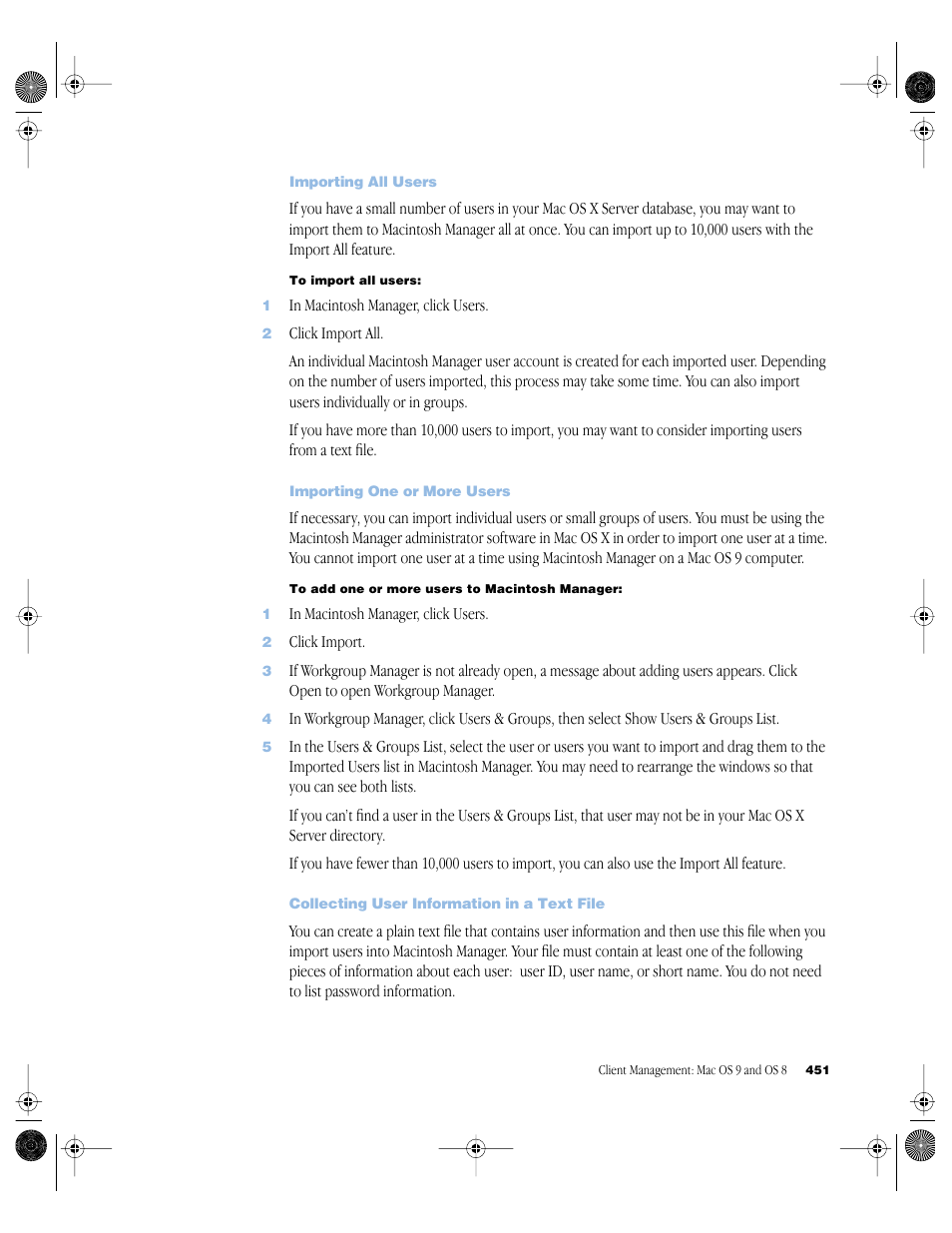 Importing All Users

If you have a small number of users in your Mac OS X Server database, you may want to import them to Macintosh Manager all at once. You can import up to 10,000 users with the Import All feature.

To import all users:

1 In Macintosh Manager, click Users.

2 Click Import All.

An individual Macintosh Manager user account is created for each imported user. Depending on the number of users imported, this process may take some time. You can also import users individually or in groups.

If you have more than 10,000 users to import, you may want to consider importing users from a text file.

Importing One or More Users

If necessary, you can import individual users or small groups of users. You must be using the Macintosh Manager administrator software in Mac OS X in order to import one user at a time. You cannot import one user at a time using Macintosh Manager on a Mac OS 9 computer.

To add one or more users to Macintosh Manager:

1 In Macintosh Manager, click Users.

2 Click Import.

3 If Workgroup Manager is not already open, a message about adding users appears. Click Open to open Workgroup Manager.

4 In Workgroup Manager, click Users & Groups, then select Show Users & Groups List.

5 In the Users & Groups List, select the user or users you want to import and drag them to the Imported Users list in Macintosh Manager. You may need to rearrange the windows so that you can see both lists.

If you can't find a user in the Users & Groups List, that user may not be in your Mac OS X Server directory.

If you have fewer than 10,000 users to import, you can also use the Import All feature.

Collecting User Information in a Text File

You can create a plain text file that contains user information and then use this file when you import users into Macintosh Manager. Your file must contain at least one of the following pieces of information about each user: user ID, user name, or short name. You do not need to list password information.

Client Management: Mac OS 9 and OS 8 451